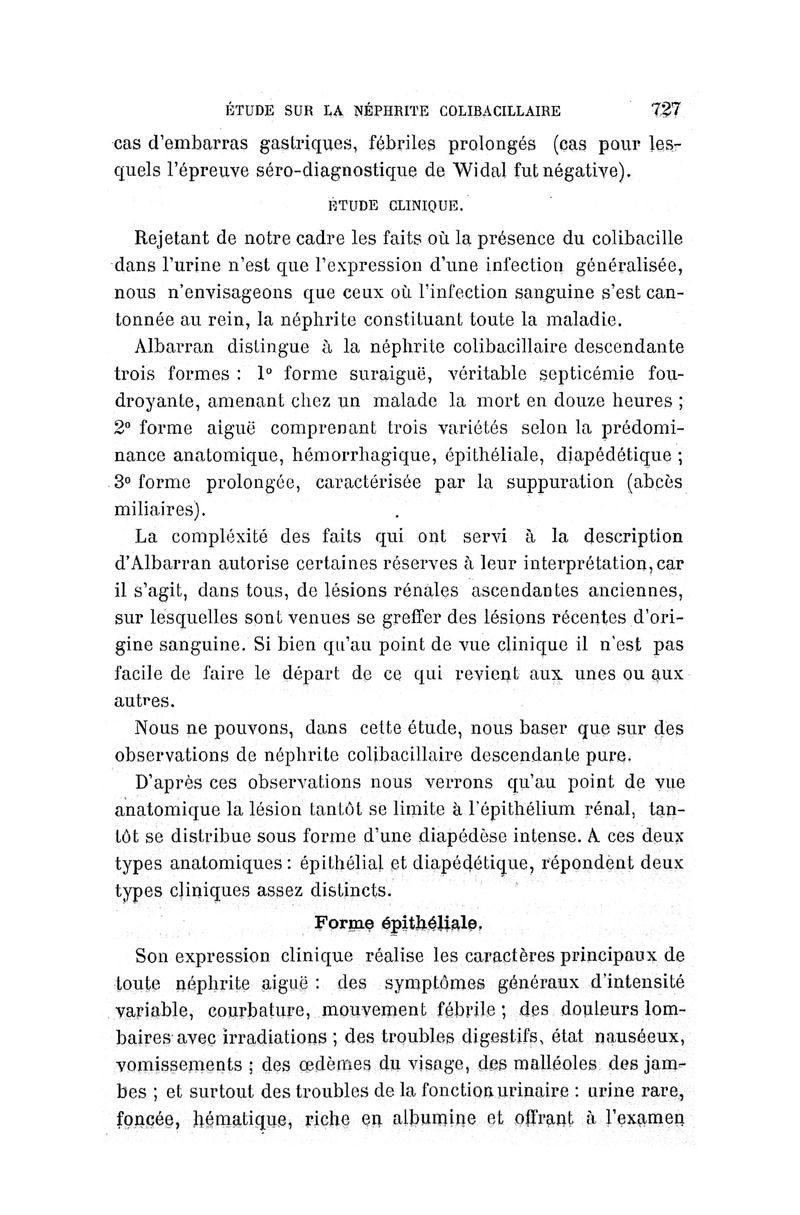 ÉTUDE SUR LA NÉPHRITE COLIBACILLAIRE 727

cas d'embarras gastriques, fébriles prolongés (cas pour lesquels l'épreuve séro-diagnostique de Widal fut négative).

ÉTUDE CLINIQUE.

Rejetant de notre cadre les faits où la présence du colibacille dans l'urine n'est que l'expression d'une infection généralisée, nous n'envisageons que ceux où l'infection sanguine s'est cantonnée au rein, la néphrite constituant toute la maladie.

Albarran distingue à la néphrite colibacillaire descendante trois formes : 1° forme suraiguë, véritable septicémie foudroyante, amenant chez un malade la mort en douze heures ; 2° forme aiguë comprenant trois variétés selon la prédominance anatomique, hémorrhagique, épithéliale, diapédétique ; 3° forme prolongée, caractérisée par la suppuration (abcès miliaires).

La compléxité des faits qui ont servi à la description d'Albarran autorise certaines réserves à leur interprétation, car il s'agit, dans tous, de lésions rénales ascendantes anciennes, sur lesquelles sont venues se greffer des lésions récentes d'origine sanguine. Si bien qu'au point de vue clinique il n'est pas facile de faire le départ de ce qui revient aux unes ou aux autres.

Nous ne pouvons, dans cette étude, nous baser que sur des observations de néphrite colibacillaire descendante pure.

D'après ces observations nous verrons qu'au point de vue anatomique la lésion tantôt se limite à l'épithélium rénal, tantôt se distribue sous forme d'une diapédèse intense. A ces deux types anatomiques : épithélial et diapédétique, répondent deux types cliniques assez distincts.

Forme épithéliale.

Son expression clinique réalise les caractères principaux de toute néphrite aiguë : des symptômes généraux d'intensité variable, courbature, mouvement fébrile ; des douleurs lombaires avec irradiations ; des troubles digestifs, état nauséeux, vomissements ; des œdèmes du visage, des malléoles des jambes ; et surtout des troubles de la fonction urinaire : urine rare, foncée, hématique, riche en albumine et offrant à l'examen